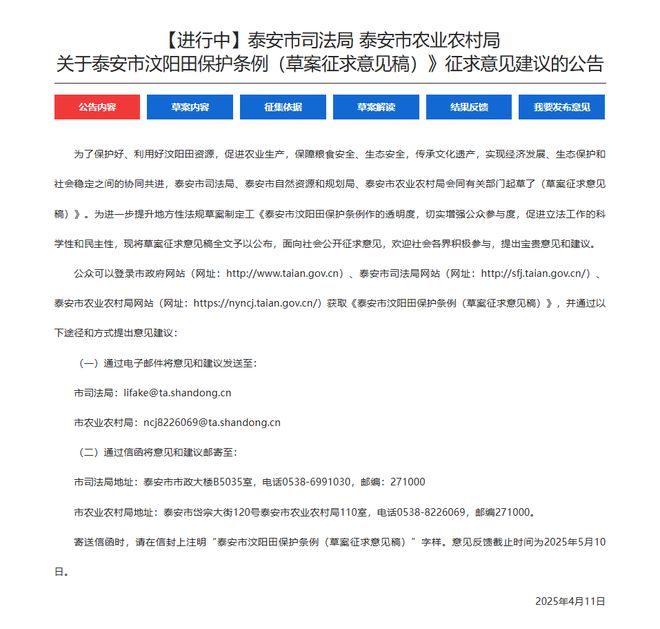 【进行中】泰安市司法局 泰安市农业农村局
关于泰安市汶阳田保护条例（草案征求意见稿）》征求意见建议的公告

公告内容

草案内容

征集依据

草案解读

结果反馈

我要发布意见

为了保护好、利用好汶阳田资源，促进农业生产，保障粮食安全、生态安全，传承文化遗产，实现经济发展、生态保护和社会稳定之间的协同共进，泰安市司法局、泰安市自然资源和规划局、泰安市农业农村局会同有关部门起草了（草案征求意见稿）》。为进一步提升地方性法规草案制定工《泰安市汶阳田保护条例作的透明度，切实增强公众参与度，促进立法工作的科学性和民主性，现将草案征求意见稿全文予以公布，面向社会公开征求意见，欢迎社会各界积极参与，提出宝贵意见和建议。

公众可以登录市政府网站（网址：http://www.taian.gov.cn）、泰安市司法局网站（网址：http://sfj.taian.gov.cn/）、泰安市农业农村局网站（网址：https://nyncj.taian.gov.cn/）获取《泰安市汶阳田保护条例（草案征求意见稿）》，并通过以下途径和方式提出意见建议：

（一）通过电子邮件将意见和建议发送至：

市司法局：lifake@ta.shandong.cn

市农业农村局：ncj8226069@ta.shandong.cn

（二）通过信函将意见和建议邮寄至：

市司法局地址：泰安市市政大楼B5035室，电话0538-6991030，邮编：271000

市农业农村局地址：泰安市岱宗大街120号泰安市农业农村局110室，电话0538-8226069，邮编271000。

寄送信函时，请在信封上注明“泰安市汶阳田保护条例（草案征求意见稿）”字样。意见反馈截止时间为2025年5月10日。

2025年4月11日